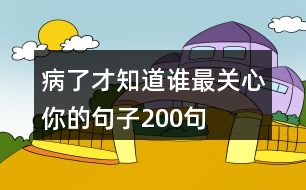 病了才知道谁最关心你的句子200句